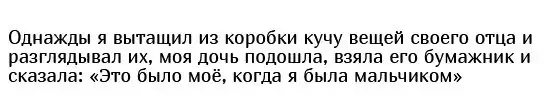 Однажды я вытащил из коробки кучу вещей своего отца и разглядывал их, моя дочь подошла, взяла его бумажник и сказала: «Это было моё, когда я была мальчиком»